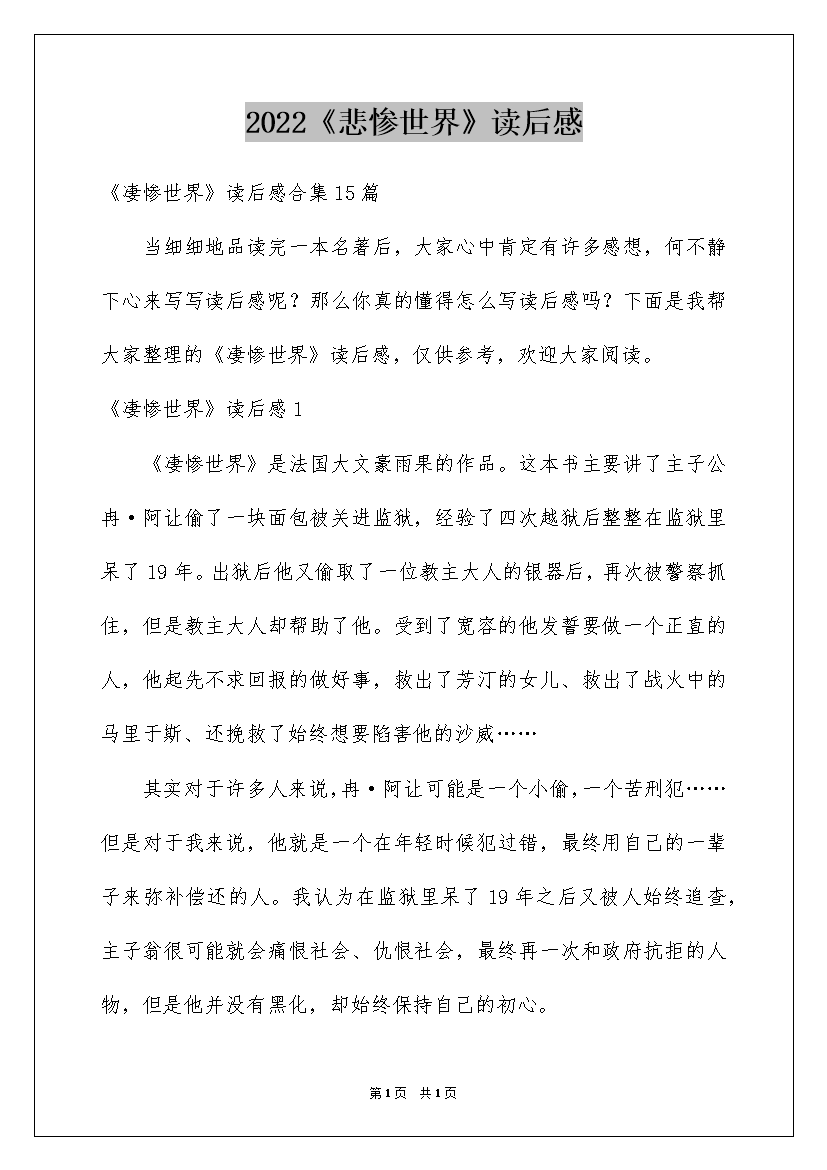 2022《悲惨世界》读后感

《凄惨世界》读后感合集15篇

当细细地品读完一本名著后，大家心中肯定有许多感想，何不静下心来写写读后感呢？那么你真的懂得怎么写读后感吗？下面是我帮大家整理的《凄惨世界》读后感，仅供参考，欢迎大家阅读。

《凄惨世界》读后感1

《凄惨世界》是法国大文豪雨果的作品。这本书主要讲了主子公冉·阿让偷了一块面包被关进监狱，经验了四次越狱后整整在监狱里呆了19年。出狱后他又偷取了一位教主大人的银器后，再次被警察抓住，但是教主大人却帮助了他。受到了宽容的他发誓要做一个正直的人，他起先不求回报的做好事，救出了芳汀的女儿、救出了战火中的马里于斯、还挽救了始终想要陷害他的沙威……

其实对于许多人来说，冉·阿让可能是一个小偷，一个苦刑犯……但是对于我来说，他就是一个在年轻时候犯过错，最终用自己的一辈子来弥补偿还的人。我认为在监狱里呆了19年之后又被人始终追查，主子翁很可能就会痛恨社会、仇恨社会，最终再一次和政府抗拒的人物，但是他并没有黑化，却始终保持自己的初心。

第1页 共1页